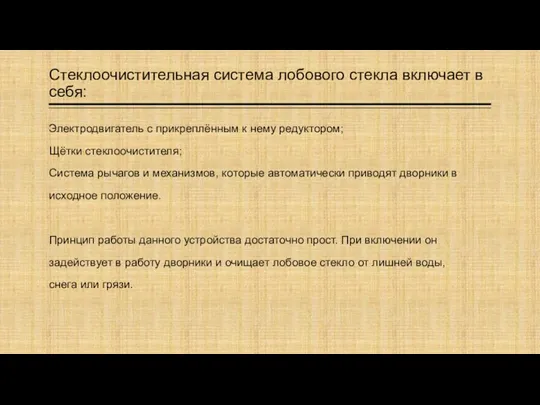 Стеклоочистительная система лобового стекла включает в себя:

Электродвигатель с прикреплённым к нему редуктором;
Щётки стеклоочистителя;
Система рычагов и механизмов, которые автоматически приводят дворники в исходное положение.

Принцип работы данного устройства достаточно прост. При включении он задействует в работу дворники и очищает лобовое стекло от лишней воды, снега или грязи.